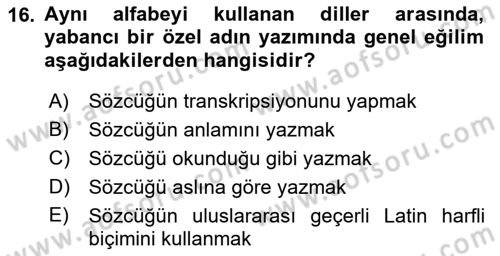 16. Aynı alfabeyi kullanan diller arasında, yabancı bir özel adın yazımında genel eğilim aşağıdakilerden hangisidir?

A) Sözcüğün transkripsiyonunu yapmak
B) Sözcüğün anlamını yazmak
C) Sözcüğü okunduğu gibi yazmak
D) Sözcüğü aslına göre yazmak
E) Sözcüğün uluslararası geçerli Latin harfli biçimini kullanmak

www.aofsoru.com